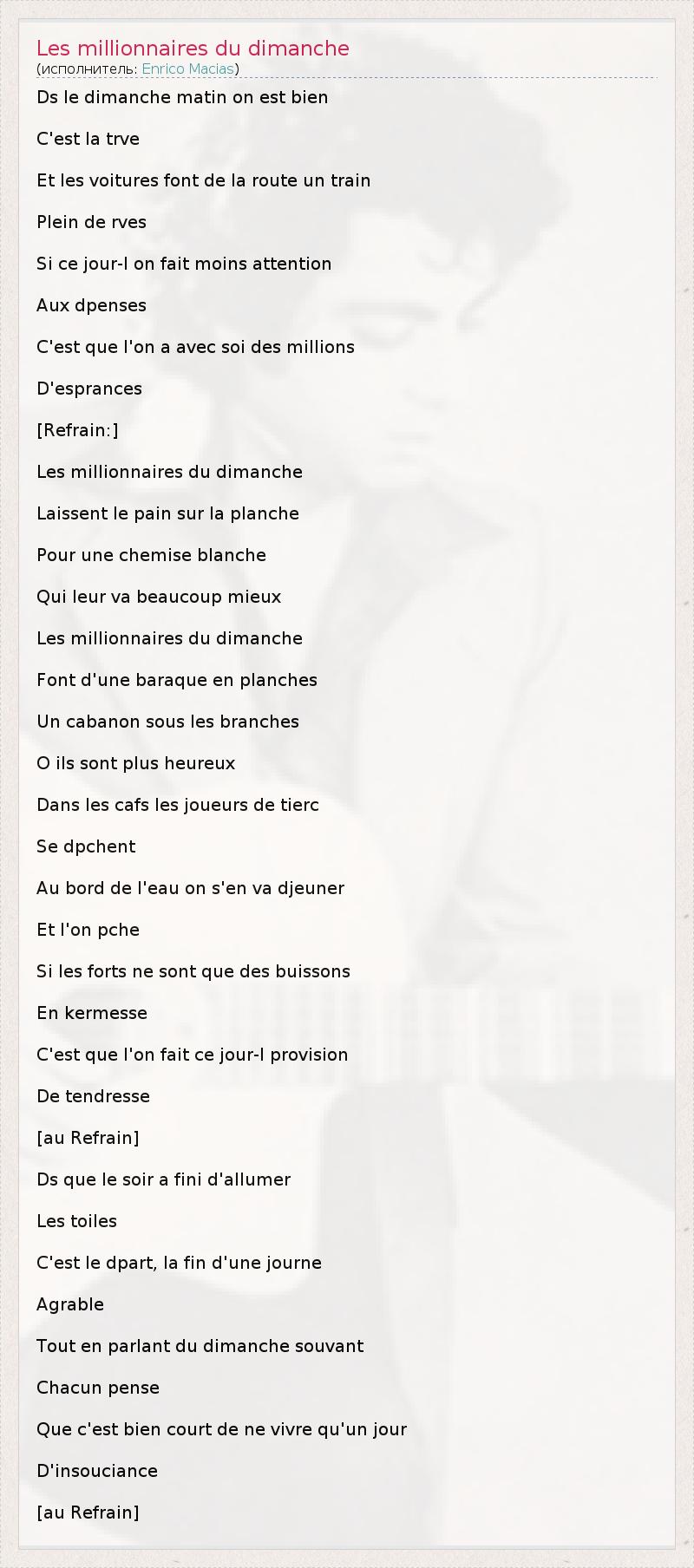 Les millionnaires du dimanche
(исполнитель: Enrico Macias)

Ds le dimanche matin on est bien

C'est la trve

Et les voitures font de la route un train

Plein de rves

Si ce jour-l on fait moins attention

Aux dpenses

C'est que l'on a avec soi des millions

D'esprances

[Refrain:]

Les millionnaires du dimanche

Laissent le pain sur la planche

Pour une chemise blanche

Qui leur va beaucoup mieux

Les millionnaires du dimanche

Font d'une baraque en planches

Un cabanon sous les branches

O ils sont plus heureux

Dans les cafs les joueurs de tierc

Se dpchent

Au bord de l'eau on s'en va djeuner

Et l'on pche

Si les forts ne sont que des buissons

En kermesse

C'est que l'on fait ce jour-l provision

De tendresse

[au Refrain]

Ds que le soir a fini d'allumer

Les toiles

C'est le dpart, la fin d'une journe

Agrable

Tout en parlant du dimanche souvant

Chacun pense

Que c'est bien court de ne vivre qu'un jour

D'insouciance

[au Refrain]